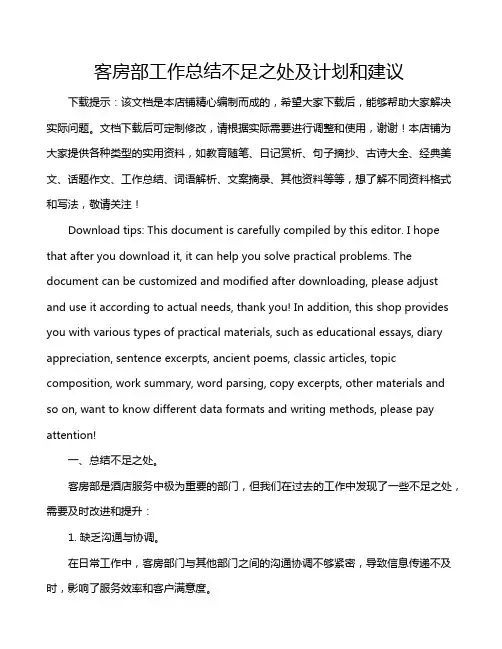 客房部工作总结不足之处及计划和建议

下载提示：该文档是本店铺精心编制而成的，希望大家下载后，能够帮助大家解决实际问题。文档下载后可定制修改，请根据实际需要进行调整和使用，谢谢！本店铺为大家提供各种类型的实用资料，如教育随笔、日记赏析、句子摘抄、古诗大全、经典美文、话题作文、工作总结、词语解析、文案摘录、其他资料等等，想了解不同资料格式和写法，敬请关注！

Download tips: This document is carefully compiled by this editor. I hope that after you download it, it can help you solve practical problems. The document can be customized and modified after downloading, please adjust and use it according to actual needs, thank you! In addition, this shop provides you with various types of practical materials, such as educational essays, diary appreciation, sentence excerpts, ancient poems, classic articles, topic composition, work summary, word parsing, copy excerpts, other materials and so on, want to know different data formats and writing methods, please pay attention!

一、总结不足之处。

客房部是酒店服务中极为重要的部门，但我们在过去的工作中发现了一些不足之处，需要及时改进和提升：

1. 缺乏沟通与协调。

在日常工作中，客房部门与其他部门之间的沟通协调不够紧密，导致信息传递不及时，影响了服务效率和客户满意度。